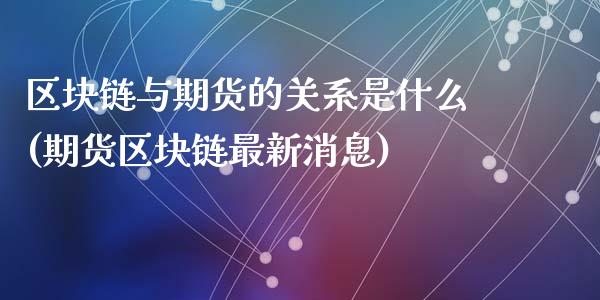 区块链与期货的关系是什么
(期货区块链最新消息)